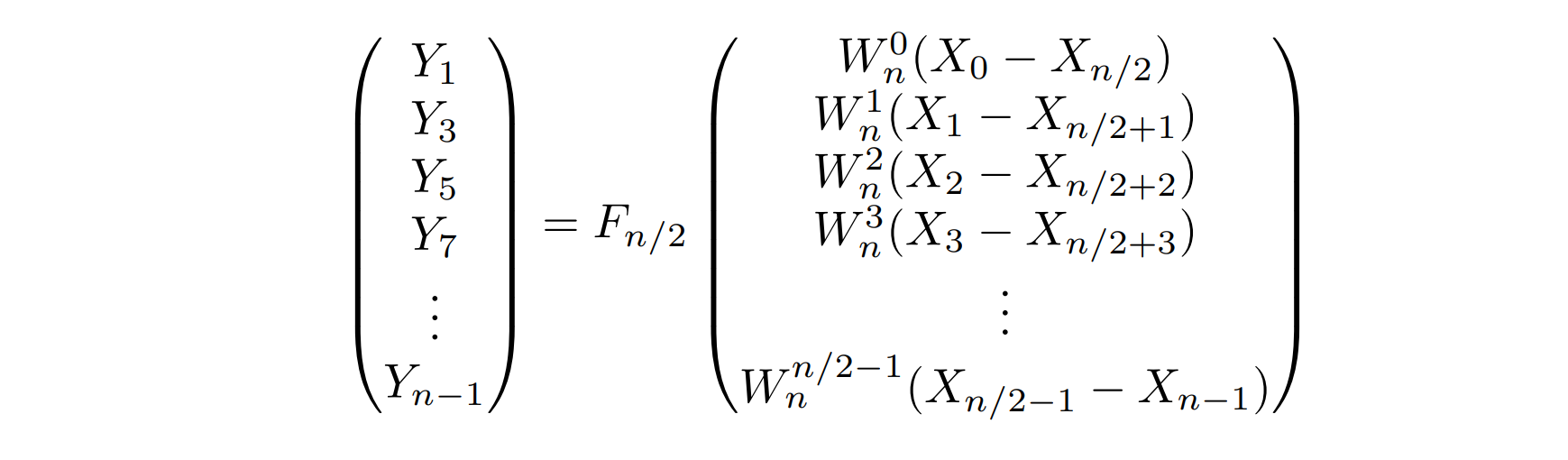 $\begin{pmatrix} Y_1 \\ Y_3 \\ Y_5 \\ Y_7 \\ \vdots \\ Y_{n-1} \end{pmatrix} = F_{n/2} \begin{pmatrix} W_n^0(X_0 - X_{n/2}) \\ W_n^1(X_1 - X_{n/2+1}) \\ W_n^2(X_2 - X_{n/2+2}) \\ W_n^3(X_3 - X_{n/2+3}) \\ \vdots \\ W_n^{n/2-1}(X_{n/2-1} - X_{n-1}) \end{pmatrix}$